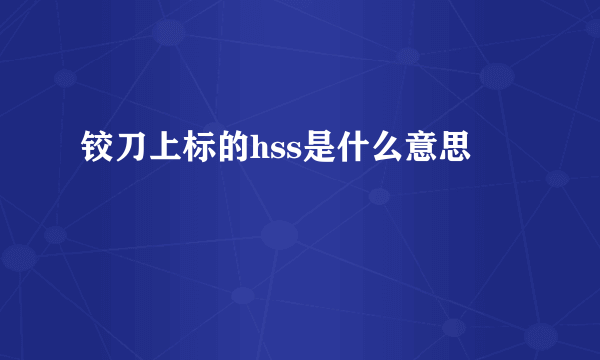 铰刀上标的hss是什么意思